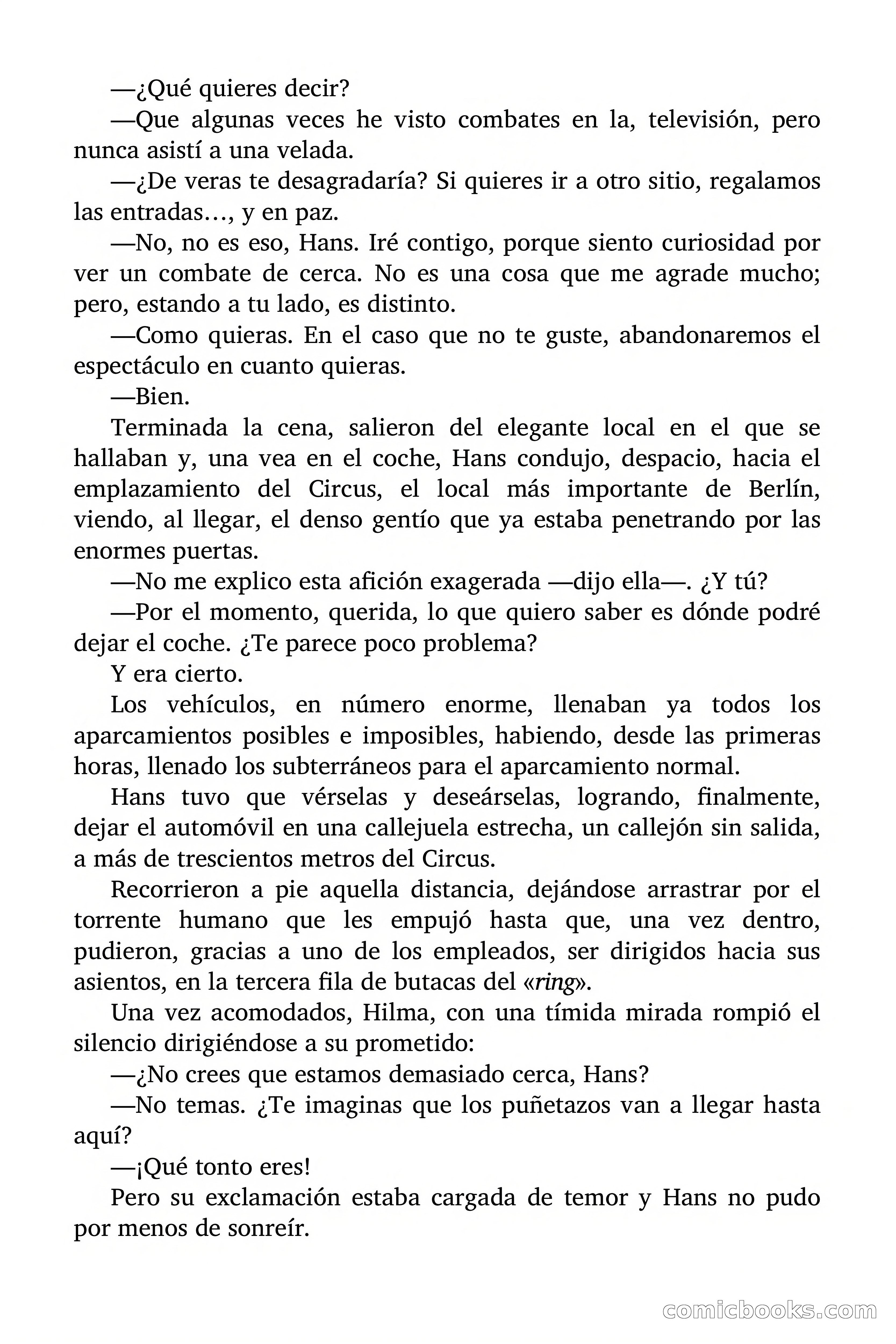 —¿Qué quieres decir?

—Que algunas veces he visto combates en la, televisión, pero nunca asistí a una velada.

—¿De veras te desagradaría? Si quieres ir a otro sitio, regalamos las entradas…, y en paz.

—No, no es eso, Hans. Iré contigo, porque siento curiosidad por ver un combate de cerca. No es una cosa que me agrade mucho; pero, estando a tu lado, es distinto.

—Como quieras. En el caso que no te guste, abandonaremos el espectáculo en cuanto quieras.

—Bien.

Terminada la cena, salieron del elegante local en el que se hallaban y, una vea en el coche, Hans condujo, despacio, hacia el emplazamiento del Circus, el local más importante de Berlín, viendo, al llegar, el denso gentío que ya estaba penetrando por las enormes puertas.

—No me explico esta afición exagerada —dijo ella—. ¿Y tú?

—Por el momento, querida, lo que quiero saber es dónde podré dejar el coche. ¿Te parece poco problema?

Y era cierto.

Los vehículos, en número enorme, llenaban ya todos los aparcamientos posibles e imposibles, habiendo, desde las primeras horas, llenado los subterráneos para el aparcamiento normal.

Hans tuvo que vérselas y deseárselas, logrando, finalmente, dejar el automóvil en una callejuela estrecha, un callejón sin salida, a más de trescientos metros del Circus.

Recorrieron a pie aquella distancia, dejándose arrastrar por el torrente humano que les empujó hasta que, una vez dentro, pudieron, gracias a uno de los empleados, ser dirigidos hacia sus asientos, en la tercera fila de butacas del «ring».

Una vez acomodados, Hilma, con una tímida mirada rompió el silencio dirigiéndose a su prometido:

—¿No crees que estamos demasiado cerca, Hans?

—No temas. ¿Te imaginas que los puñetazos van a llegar hasta aquí?

—¡Qué tonto eres!

Pero su exclamación estaba cargada de temor y Hans no pudo por menos de sonreír.

comicbooks.com